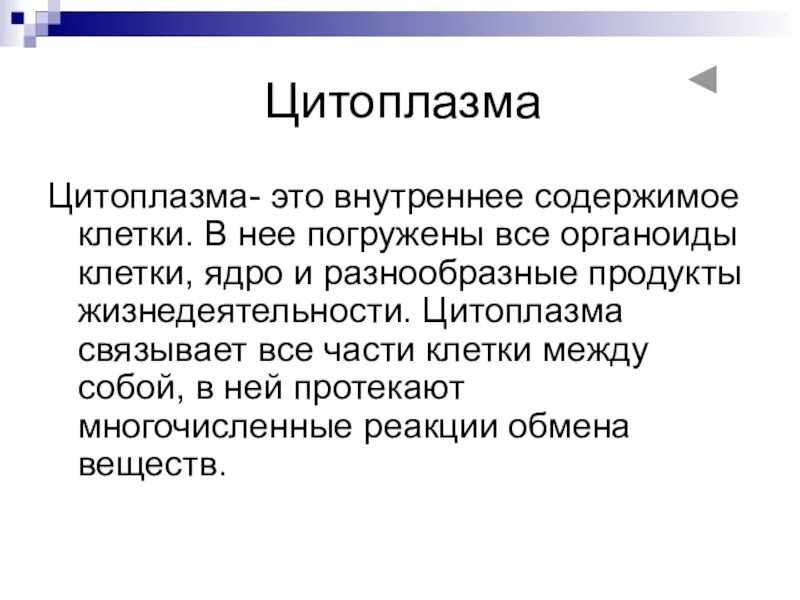 Цитоплазма

Цитоплазма- это внутреннее содержимое клетки. В нее погружены все органоиды клетки, ядро и разнообразные продукты жизнедеятельности. Цитоплазма связывает все части клетки между собой, в ней протекают многочисленные реакции обмена веществ.